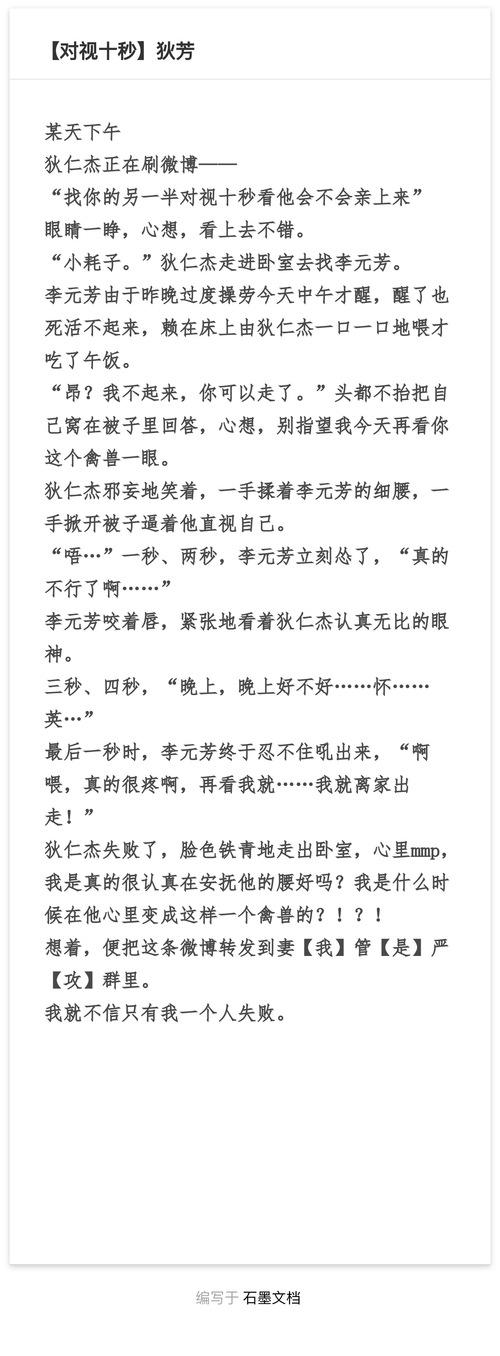 【对视十秒】狄芳

某天下午
狄仁杰正在刷微博——
“找你的另一半对视十秒看他会不会亲上来”
眼睛一睁，心想，看上去不错。
“小耗子。”狄仁杰走进卧室去找李元芳。
李元芳由于昨晚过度操劳今天中午才醒，醒了也死活不起来，赖在床上由狄仁杰一口一口地喂才吃了午饭。
“昂？我不起来，你可以走了。”头都不抬把自己窝在被子里回答，心想，别指望我今天再看你这个禽兽一眼。
狄仁杰邪妄地笑着，一手揉着李元芳的细腰，一手掀开被子逼着他直视自己。
“唔…”一秒、两秒，李元芳立刻怂了，“真的不行了啊……”
李元芳咬着唇，紧张地看着狄仁杰认真无比的眼神。
三秒、四秒，“晚上，晚上好不好……怀……英…”
最后一秒时，李元芳终于忍不住吼出来，“啊喂，真的很疼啊，再看我就……我就离家出走！”
狄仁杰失败了，脸色铁青地走出卧室，心里mmp，我是真的很认真在安抚他的腰好吗？我是什么时候在他心里变成这样一个禽兽的？！？！
想着，便把这条微博转发到妻【我】管【是】严【攻】群里。
我就不信只有我一个人失败。

编写于 石墨文档